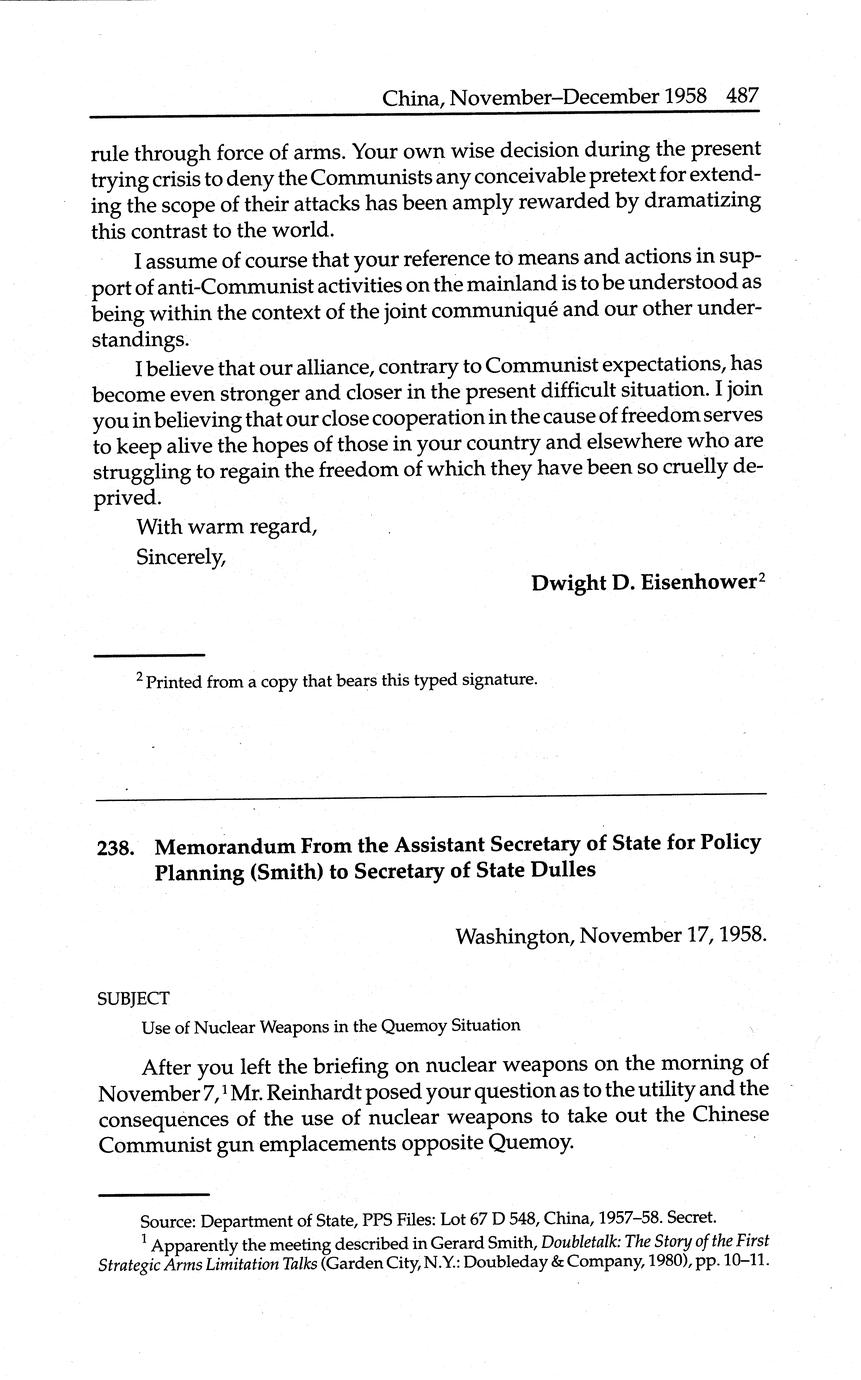 China, November–December 1958 487

rule through force of arms. Your own wise decision during the present trying crisis to deny the Communists any conceivable pretext for extending the scope of their attacks has been amply rewarded by dramatizing this contrast to the world.

I assume of course that your reference to means and actions in support of anti-Communist activities on the mainland is to be understood as being within the context of the joint communiqué and our other understandings.

I believe that our alliance, contrary to Communist expectations, has become even stronger and closer in the present difficult situation. I join you in believing that our close cooperation in the cause of freedom serves to keep alive the hopes of those in your country and elsewhere who are struggling to regain the freedom of which they have been so cruelly deprived.

With warm regard,

Sincerely,

Dwight D. Eisenhower$^2$

$^2$ Printed from a copy that bears this typed signature.

238. Memorandum From the Assistant Secretary of State for Policy Planning (Smith) to Secretary of State Dulles

Washington, November 17, 1958.

SUBJECT

Use of Nuclear Weapons in the Quemoy Situation

After you left the briefing on nuclear weapons on the morning of November 7,$^1$ Mr. Reinhardt posed your question as to the utility and the consequences of the use of nuclear weapons to take out the Chinese Communist gun emplacements opposite Quemoy.

Source: Department of State, PPS Files: Lot 67 D 548, China, 1957–58. Secret.

$^1$ Apparently the meeting described in Gerard Smith, Doubletalk: The Story of the First Strategic Arms Limitation Talks (Garden City, N.Y.: Doubleday & Company, 1980), pp. 10–11.